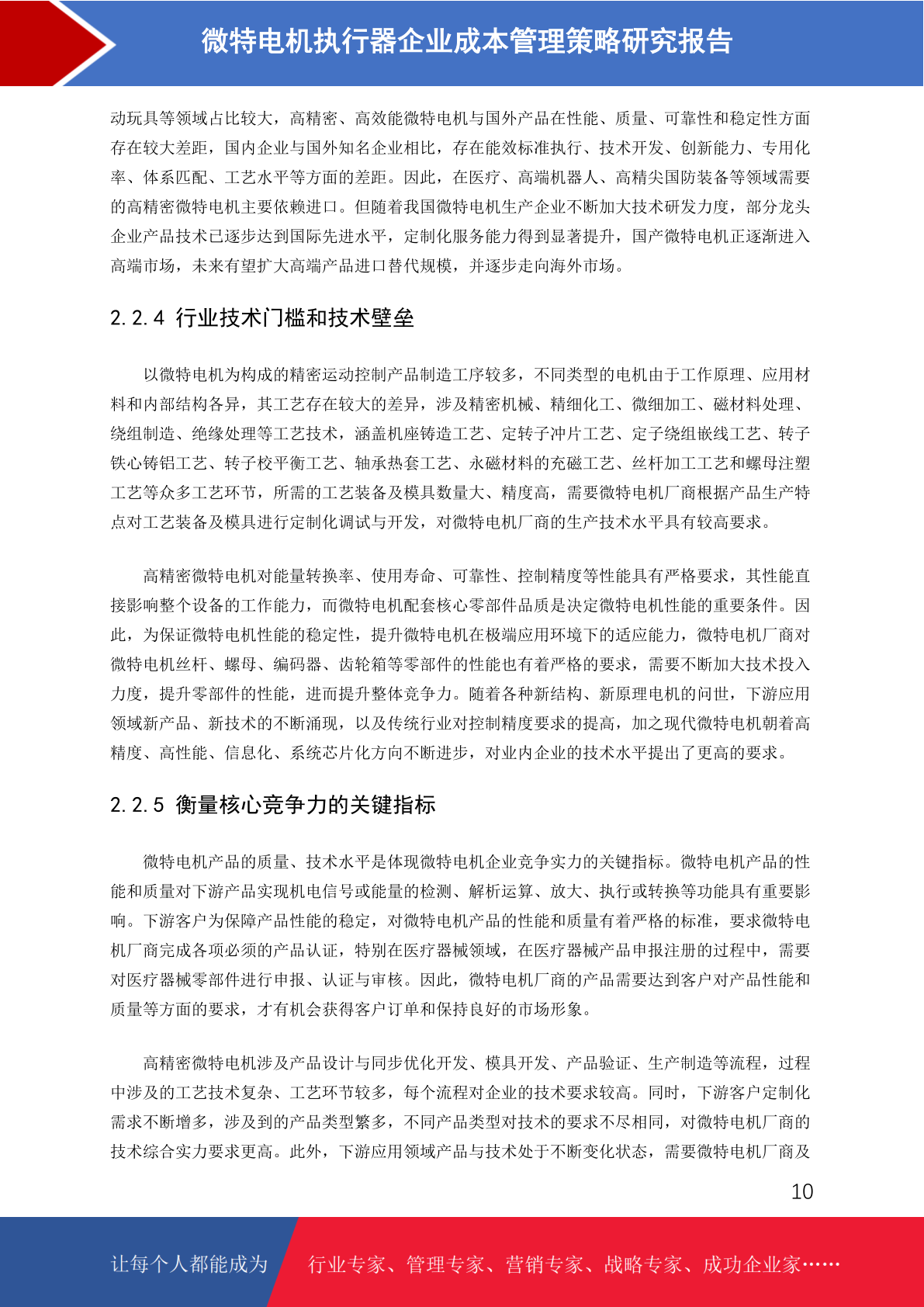 微特电机执行器企业成本管理策略研究报告

动玩具等领域占比较大，高精密、高效能微特电机与国外产品在性能、质量、可靠性和稳定性方面存在较大差距，国内企业与国外知名企业相比，存在能效标准执行、技术开发、创新能力、专用化率、体系匹配、工艺水平等方面的差距。因此，在医疗、高端机器人、高精尖国防装备等领域需要的高精密微特电机主要依赖进口。但随着我国微特电机生产企业不断加大技术研发力度，部分龙头企业产品技术已逐步达到国际先进水平，定制化服务能力得到显著提升，国产微特电机正逐渐进入高端市场，未来有望扩大高端产品进口替代规模，并逐步走向海外市场。

2.2.4 行业技术门槛和技术壁垒

以微特电机为构成的精密运动控制产品制造工序较多，不同类型的电机由于工作原理、应用材料和内部结构各异，其工艺存在较大的差异，涉及精密机械、精细化工、微细加工、磁材料处理、绕组制造、绝缘处理等工艺技术，涵盖机座铸造工艺、定转子冲片工艺、定子绕组嵌线工艺、转子铁心铸铝工艺、转子校平衡工艺、轴承热套工艺、永磁材料的充磁工艺、丝杆加工工艺和螺母注塑工艺等众多工艺环节，所需的工艺装备及模具数量大、精度高，需要微特电机厂商根据产品生产特点对工艺装备及模具进行定制化调试与开发，对微特电机厂商的生产技术水平具有较高要求。

高精密微特电机对能量转换率、使用寿命、可靠性、控制精度等性能具有严格要求，其性能直接影响整个设备的工作能力，而微特电机配套核心零部件品质是决定微特电机性能的重要条件。因此，为保证微特电机性能的稳定性，提升微特电机在极端应用环境下的适应能力，微特电机厂商对微特电机丝杆、螺母、编码器、齿轮箱等零部件的性能也有着严格的要求，需要不断加大技术投入力度，提升零部件的性能，进而提升整体竞争力。随着各种新结构、新原理电机的问世，下游应用领域新产品、新技术的不断涌现，以及传统行业对控制精度要求的提高，加之现代微特电机朝着高精度、高性能、信息化、系统芯片化方向不断进步，对业内企业的技术水平提出了更高的要求。

2.2.5 衡量核心竞争力的关键指标

微特电机产品的质量、技术水平是体现微特电机企业竞争实力的关键指标。微特电机产品的性能和质量对下游产品实现机电信号或能量的检测、解析运算、放大、执行或转换等功能具有重要影响。下游客户为保障产品性能的稳定，对微特电机产品的性能和质量有着严格的标准，要求微特电机厂商完成各项必须的产品认证，特别在医疗器械领域，在医疗器械产品申报注册的过程中，需要对医疗器械零部件进行申报、认证与审核。因此，微特电机厂商的产品需要达到客户对产品性能和质量等方面的要求，才有机会获得客户订单和保持良好的市场形象。

高精密微特电机涉及产品设计与同步优化开发、模具开发、产品验证、生产制造等流程，过程中涉及的工艺技术复杂、工艺环节较多，每个流程对企业的技术要求较高。同时，下游客户定制化需求不断增多，涉及到的产品类型繁多，不同产品类型对技术的要求不尽相同，对微特电机厂商的技术综合实力要求更高。此外，下游应用领域产品与技术处于不断变化状态，需要微特电机厂商及

10

让每个人都能成为 行业专家、管理专家、营销专家、战略专家、成功企业家……